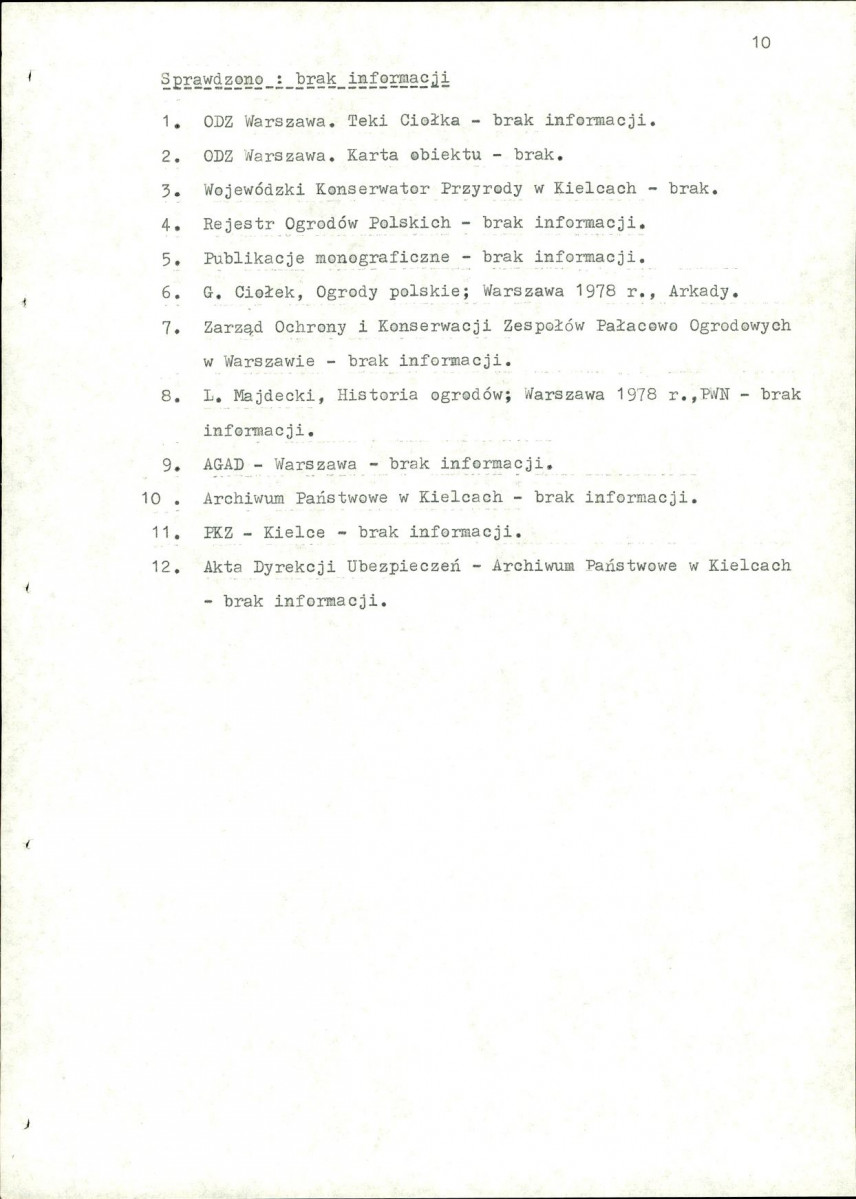 10

Sprawdzono : brak informacji

1. ODZ Warszawa. Teki Ciołka - brak informacji.

2. ODZ Warszawa. Karta obiektu - brak.

3. Wojewódzki Konserwator Przyrody w Kielcach - brak.

4. Rejestr Ogrodów Polskich - brak informacji.

5. Publikacje monograficzne - brak informacji.

6. G. Ciołek, Ogrody polskie; Warszawa 1978 r., Arkady.

7. Zarząd Ochrony i Konserwacji Zespołów Pałacowo Ogrodowych w Warszawie - brak informacji.

8. L. Majdecki, Historia ogrodów; Warszawa 1978 r.,PWN - brak informacji.

9. AGAD - Warszawa - brak informacji.

10 . Archiwum Państwowe w Kielcach - brak informacji.

11. PKZ - Kielce - brak informacji.

12. Akta Dyrekcji Ubezpieczeń - Archiwum Państwowe w Kielcach - brak informacji.